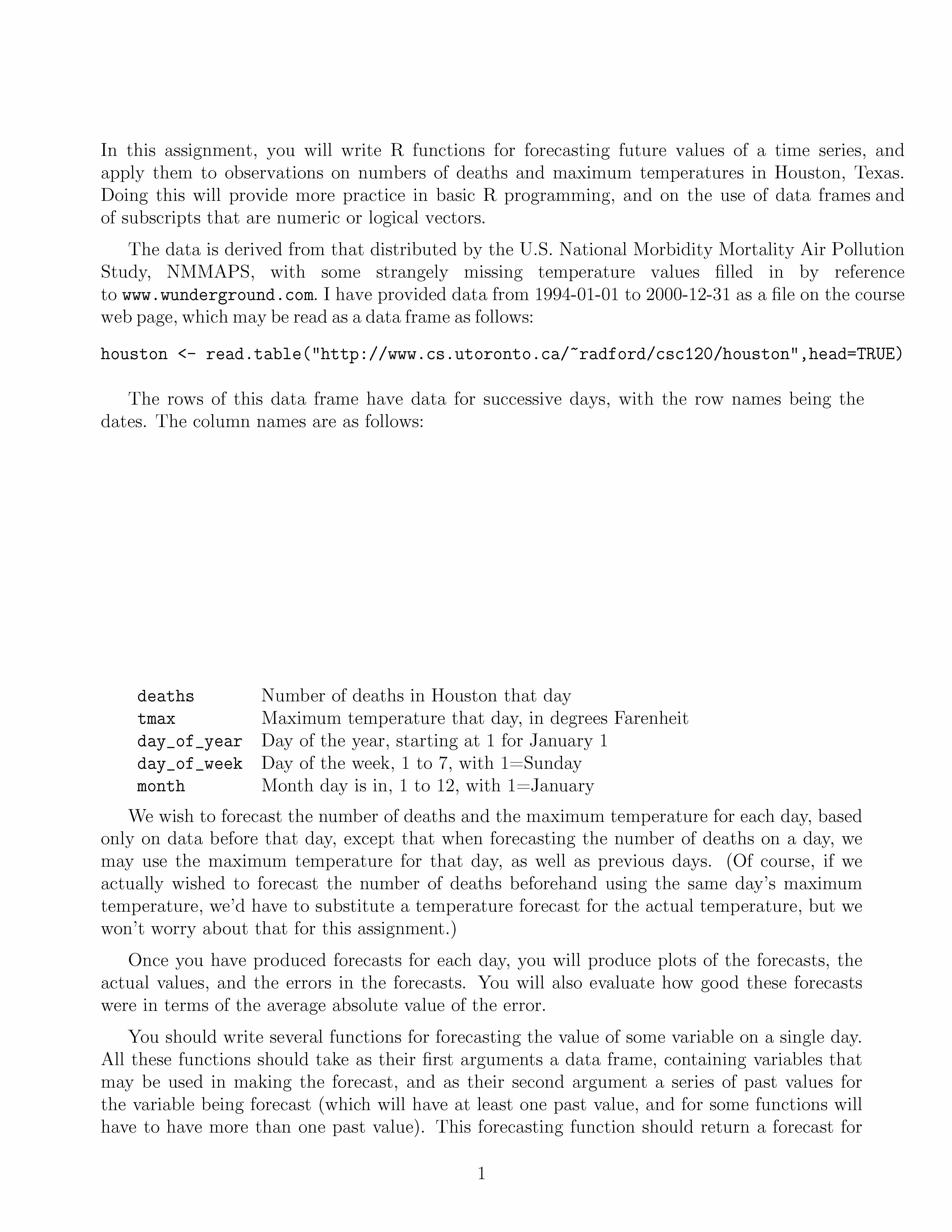 In this assignment, you will write R functions for forecasting future values of a time series, and apply them to observations on numbers of deaths and maximum temperatures in Houston, Texas. Doing this will provide more practice in basic R programming, and on the use of data frames and of subscripts that are numeric or logical vectors.

The data is derived from that distributed by the U.S. National Morbidity Mortality Air Pollution Study, NMMAPS, with some strangely missing temperature values filled in by reference to www.wunderground.com. I have provided data from 1994-01-01 to 2000-12-31 as a file on the course web page, which may be read as a data frame as follows:

houston <- read.table("http://www.cs.utoronto.ca/~radford/csc120/houston",head=TRUE)

The rows of this data frame have data for successive days, with the row names being the dates. The column names are as follows:

| | |
|---|---|
| deaths | Number of deaths in Houston that day |
| tmax | Maximum temperature that day, in degrees Farenheit |
| day_of_year | Day of the year, starting at 1 for January 1 |
| day_of_week | Day of the week, 1 to 7, with 1=Sunday |
| month | Month day is in, 1 to 12, with 1=January |

We wish to forecast the number of deaths and the maximum temperature for each day, based only on data before that day, except that when forecasting the number of deaths on a day, we may use the maximum temperature for that day, as well as previous days. (Of course, if we actually wished to forecast the number of deaths beforehand using the same day's maximum temperature, we'd have to substitute a temperature forecast for the actual temperature, but we won't worry about that for this assignment.)

Once you have produced forecasts for each day, you will produce plots of the forecasts, the actual values, and the errors in the forecasts. You will also evaluate how good these forecasts were in terms of the average absolute value of the error.

You should write several functions for forecasting the value of some variable on a single day. All these functions should take as their first arguments a data frame, containing variables that may be used in making the forecast, and as their second argument a series of past values for the variable being forecast (which will have at least one past value, and for some functions will have to have more than one past value). This forecasting function should return a forecast for

1